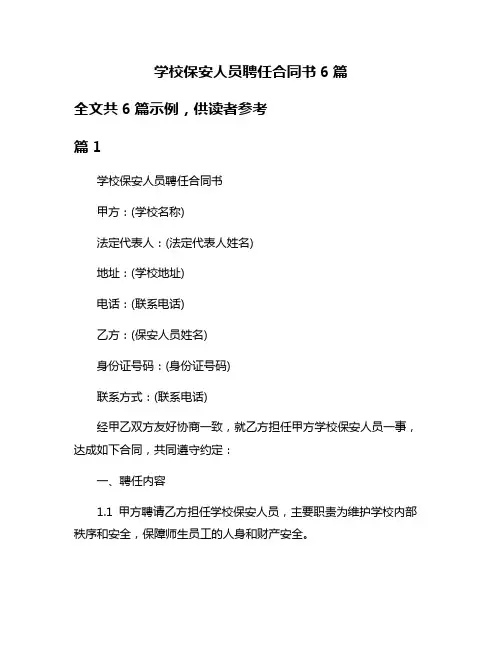 学校保安人员聘任合同书 6 篇

全文共 6 篇示例，供读者参考

篇 1

学校保安人员聘任合同书

甲方：(学校名称)

法定代表人：(法定代表人姓名)

地址：(学校地址)

电话：(联系电话)

乙方：(保安人员姓名)

身份证号码：(身份证号码)

联系方式：(联系电话)

经甲乙双方友好协商一致，就乙方担任甲方学校保安人员一事，达成如下合同，共同遵守约定：

一、聘任内容

1.1 甲方聘请乙方担任学校保安人员，主要职责为维护学校内部秩序和安全，保障师生员工的人身和财产安全。